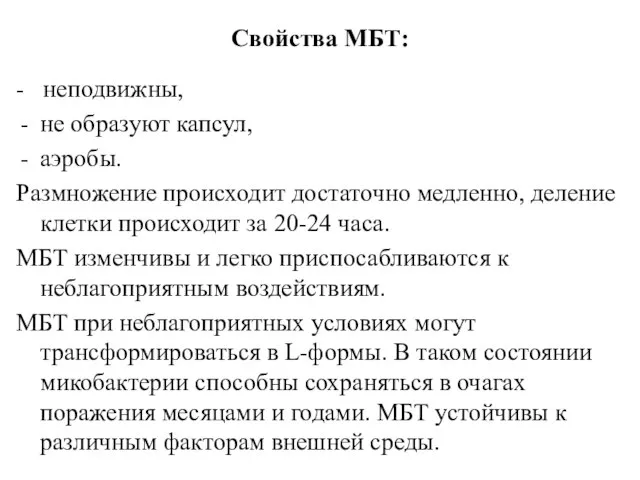 Свойства МБТ:

- неподвижны,
- не образуют капсул,
- аэробы.

Размножение происходит достаточно медленно, деление клетки происходит за 20-24 часа.

МБТ изменчивы и легко приспосабливаются к неблагоприятным воздействиям.

МБТ при неблагоприятных условиях могут трансформироваться в L-формы. В таком состоянии микобактерии способны сохраняться в очагах поражения месяцами и годами. МБТ устойчивы к различным факторам внешней среды.